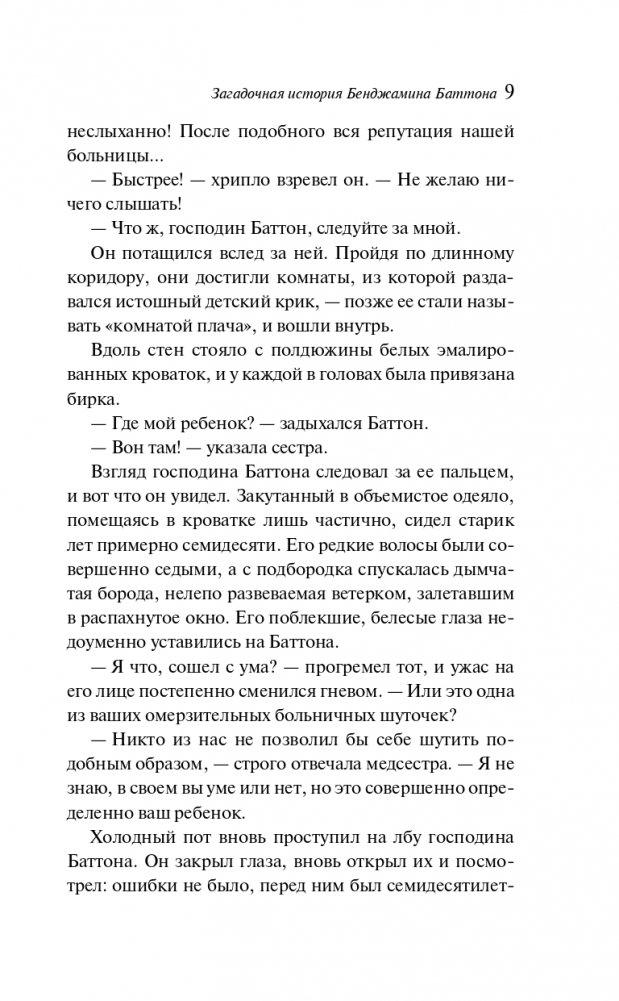 Загадочная история Бенджамина Баттона 9

неслыханно! После подобного вся репутация нашей больницы...

— Быстрее! — хрипло взревел он. — Не желаю ничего слышать!

— Что ж, господин Баттон, следуйте за мной.

Он потащился вслед за ней. Пройдя по длинному коридору, они достигли комнаты, из которой раздавался истошный детский крик, — позже ее стали называть «комнатой плача», и вошли внутрь.

Вдоль стен стояло с полдюжины белых эмалированных кроваток, и у каждой в головах была привязана бирка.

— Где мой ребенок? — задыхался Баттон.

— Вон там! — указала сестра.

Взгляд господина Баттона следовал за ее пальцем, и вот что он увидел. Закутанный в объемистое одеяло, помещаясь в кроватке лишь частично, сидел старик лет примерно семидесяти. Его редкие волосы были совершенно седыми, а с подбородка спускалась дымчатая борода, нелепо развеваемая ветерком, залетавшим в распахнутое окно. Его поблекшие, белесые глаза недоуменно уставились на Баттона.

— Я что, сошел с ума? — прогремел тот, и ужас на его лице постепенно сменился гневом. — Или это одна из ваших омерзительных больничных шуточек?

— Никто из нас не позволил бы себе шутить подобным образом, — строго отвечала медсестра. — Я не знаю, в своем вы уме или нет, но это совершенно определенно ваш ребенок.

Холодный пот вновь проступил на лбу господина Баттона. Он закрыл глаза, вновь открыл их и посмотрел: ошибки не было, перед ним был семидесятилет-